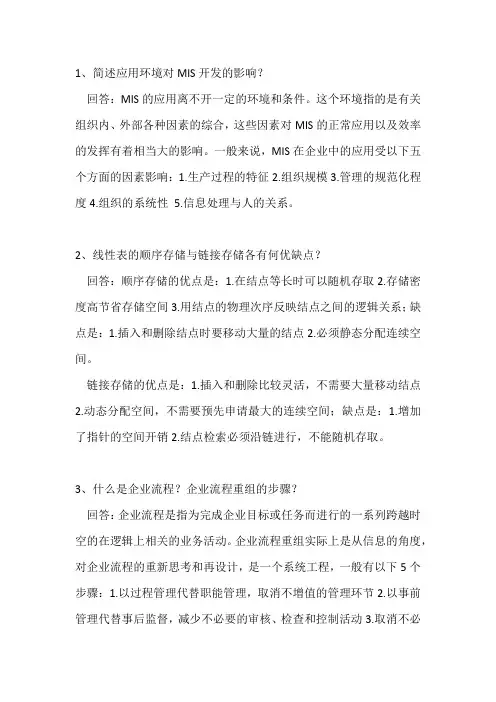 1、简述应用环境对 MIS 开发的影响？

回答：MIS 的应用离不开一定的环境和条件。这个环境指的是有关组织内、外部各种因素的综合，这些因素对 MIS 的正常应用以及效率的发挥有着相当大的影响。一般来说，MIS 在企业中的应用受以下五个方面的因素影响：1.生产过程的特征 2.组织规模 3.管理的规范化程度 4.组织的系统性 5.信息处理与人的关系。

2、线性表的顺序存储与链接存储各有何优缺点？

回答：顺序存储的优点是：1.在结点等长时可以随机存取 2.存储密度高节省存储空间 3.用结点的物理次序反映结点之间的逻辑关系；缺点是：1.插入和删除结点时要移动大量的结点 2.必须静态分配连续空间。

链接存储的优点是：1.插入和删除比较灵活，不需要大量移动结点 2.动态分配空间，不需要预先申请最大的连续空间；缺点是：1.增加了指针的空间开销 2.结点检索必须沿链进行，不能随机存取。

3、什么是企业流程？企业流程重组的步骤？

回答：企业流程是指为完成企业目标或任务而进行的一系列跨越时空的在逻辑上相关的业务活动。企业流程重组实际上是从信息的角度，对企业流程的重新思考和再设计，是一个系统工程，一般有以下 5 个步骤：1.以过程管理代替职能管理，取消不增值的管理环节 2.以事前管理代替事后监督，减少不必要的审核、检查和控制活动 3.取消不必